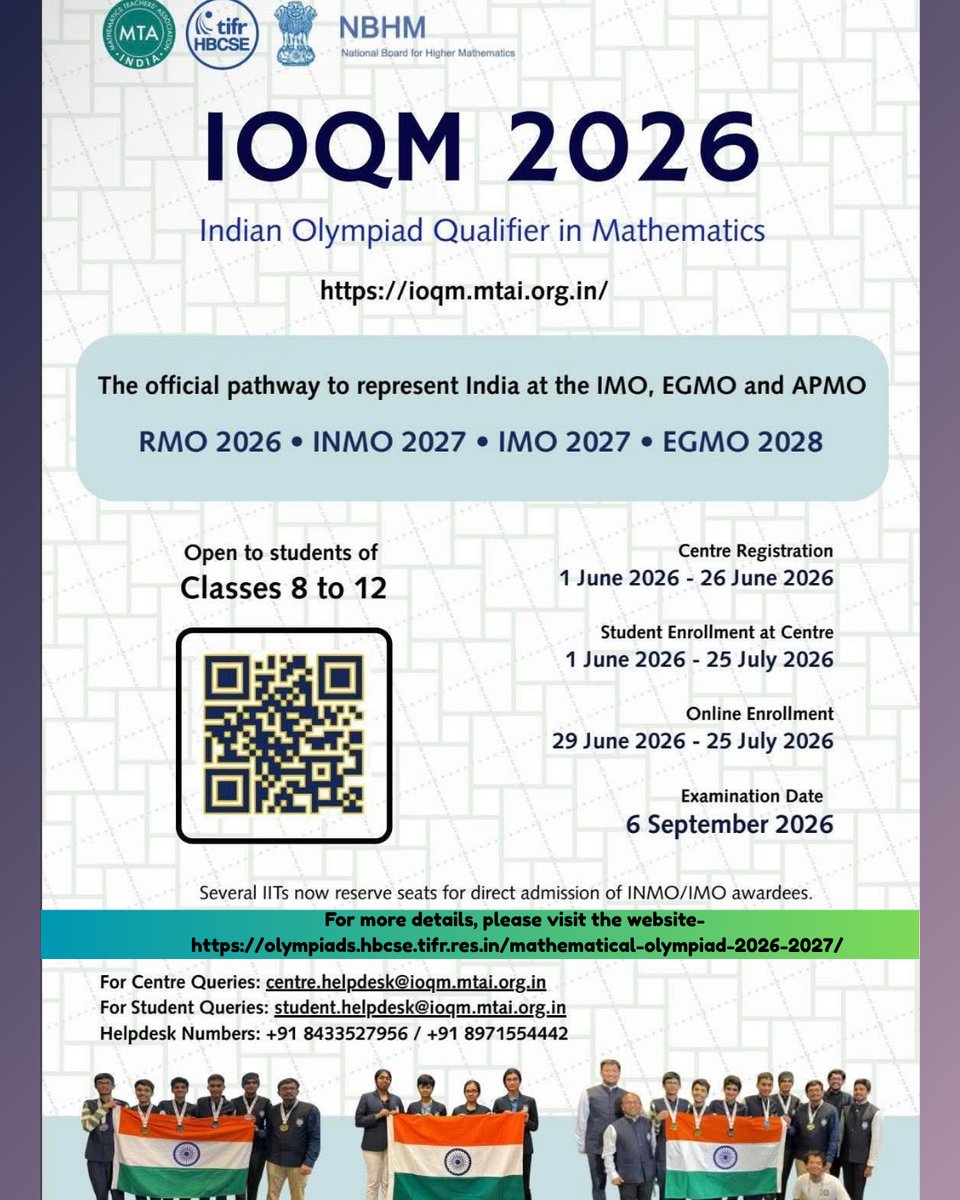 MTA
MATHEMATICS TEACHERS' ASSOCIATION
INDIA

tifr
HBCSE

NBHM
National Board for Higher Mathematics

IOQM 2026

Indian Olympiad Qualifier in Mathematics

https://ioqm.mtai.org.in/

The official pathway to represent India at the IMO, EGMO and APMO

RMO 2026 • INMO 2027 • IMO 2027 • EGMO 2028

Open to students of
Classes 8 to 12

Centre Registration
1 June 2026 - 26 June 2026

Student Enrollment at Centre
1 June 2026 - 25 July 2026

Online Enrollment
29 June 2026 - 25 July 2026

Examination Date
6 September 2026

Several IITs now reserve seats for direct admission of INMO/IMO awardees.

For more details, please visit the website-
https://olympiads.hbcse.tifr.res.in/mathematical-olympiad-2026-2027/

For Centre Queries: centre.helpdesk@ioqm.mtai.org.in
For Student Queries: student.helpdesk@ioqm.mtai.org.in
Helpdesk Numbers: +91 8433527956 / +91 8971554442